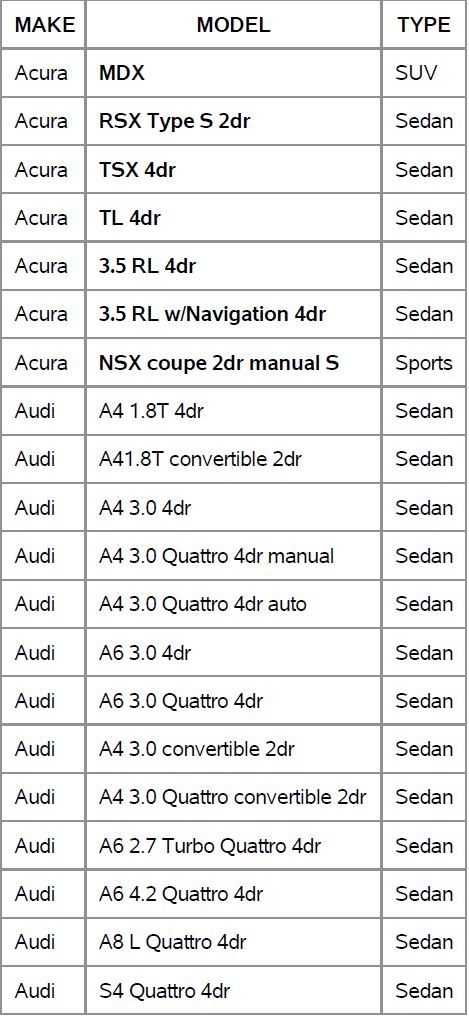 | MAKE | MODEL | TYPE |
|---|---|---|
| Acura | MDX | SUV |
| Acura | RSX Type S 2dr | Sedan |
| Acura | TSX 4dr | Sedan |
| Acura | TL 4dr | Sedan |
| Acura | 3.5 RL 4dr | Sedan |
| Acura | 3.5 RL w/Navigation 4dr | Sedan |
| Acura | NSX coupe 2dr manual S | Sports |
| Audi | A4 1.8T 4dr | Sedan |
| Audi | A41.8T convertible 2dr | Sedan |
| Audi | A4 3.0 4dr | Sedan |
| Audi | A4 3.0 Quattro 4dr manual | Sedan |
| Audi | A4 3.0 Quattro 4dr auto | Sedan |
| Audi | A6 3.0 4dr | Sedan |
| Audi | A6 3.0 Quattro 4dr | Sedan |
| Audi | A4 3.0 convertible 2dr | Sedan |
| Audi | A4 3.0 Quattro convertible 2dr | Sedan |
| Audi | A6 2.7 Turbo Quattro 4dr | Sedan |
| Audi | A6 4.2 Quattro 4dr | Sedan |
| Audi | A8 L Quattro 4dr | Sedan |
| Audi | S4 Quattro 4dr | Sedan |